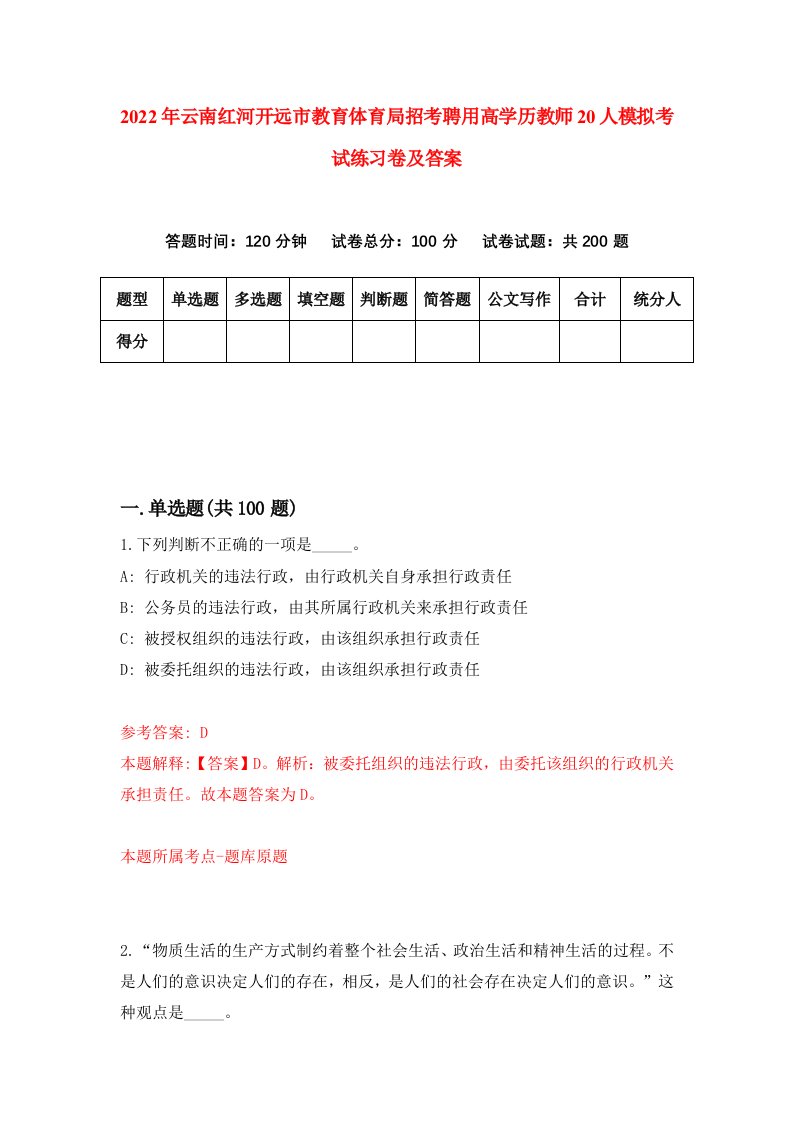 2022年云南红河开远市教育体育局招考聘用高学历教师20人模拟考试练习卷及答案

答题时间：120分钟　试卷总分：100分　试卷试题：共200题

| 题型 | 单选题 | 多选题 | 填空题 | 判断题 | 简答题 | 公文写作 | 合计 | 统分人 |
|---|---|---|---|---|---|---|---|---|
| 得分 | | | | | | | | |

一.单选题(共100题)

1.下列判断不正确的一项是_____。
A: 行政机关的违法行政，由行政机关自身承担行政责任
B: 公务员的违法行政，由其所属行政机关来承担行政责任
C: 被授权组织的违法行政，由该组织承担行政责任
D: 被委托组织的违法行政，由该组织承担行政责任

参考答案: D
本题解释:【答案】D。解析：被委托组织的违法行政，由委托该组织的行政机关承担责任。故本题答案为D。

本题所属考点-题库原题

2.“物质生活的生产方式制约着整个社会生活、政治生活和精神生活的过程。不是人们的意识决定人们的存在，相反，是人们的社会存在决定人们的意识。”这种观点是_____。